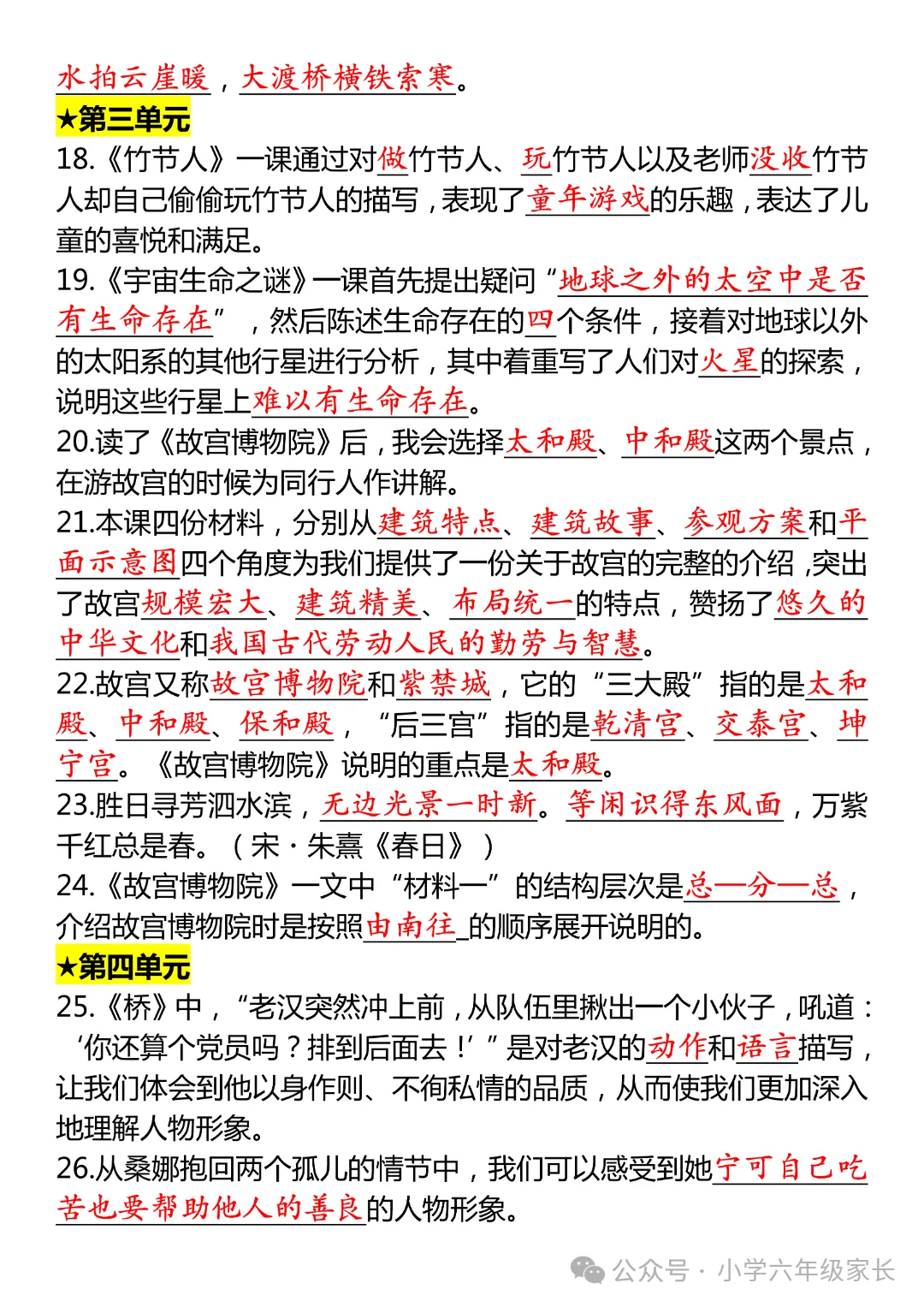 水拍云崖暖，大渡桥横铁索寒。
★第三单元
18.《竹节人》一课通过对做竹节人、玩竹节人以及老师没收竹节人却自己偷偷玩竹节人的描写，表现了童年游戏的乐趣，表达了儿童的喜悦和满足。
19.《宇宙生命之谜》一课首先提出疑问“地球之外的太空中是否有生命存在”，然后陈述生命存在的四个条件，接着对地球以外的太阳系的其他行星进行分析，其中着重写了人们对火星的探索，说明这些行星上难以有生命存在。
20.读了《故宫博物院》后，我会选择太和殿、中和殿这两个景点，在游故宫的时候为同行人作讲解。
21.本课四份材料，分别从建筑特点、建筑故事、参观方案和平面示意图四个角度为我们提供了一份关于故宫的完整的介绍，突出了故宫规模宏大、建筑精美、布局统一的特点，赞扬了悠久的中华文化和我国古代劳动人民的勤劳与智慧。
22.故宫又称故宫博物院和紫禁城，它的“三大殿”指的是太和殿、中和殿、保和殿，“后三宫”指的是乾清宫、交泰宫、坤宁宫。《故宫博物院》说明的重点是太和殿。
23.胜日寻芳泗水滨，无边光景一时新。等闲识得东风面，万紫千红总是春。（宋·朱熹《春日》）
24.《故宫博物院》一文中“材料一”的结构层次是总—分—总，介绍故宫博物院时是按照由南往_的顺序展开说明的。
★第四单元
25.《桥》中，“老汉突然冲上前，从队伍里揪出一个小伙子，吼道：‘你还算个党员吗？排到后面去！’”是对老汉的动作和语言描写，让我们体会到他以身作则、不徇私情的品质，从而使我们更加深入地理解人物形象。
26.从桑娜抱回两个孤儿的情节中，我们可以感受到她宁可自己吃苦也要帮助他人的善良的人物形象。
公众号·小学六年级家长